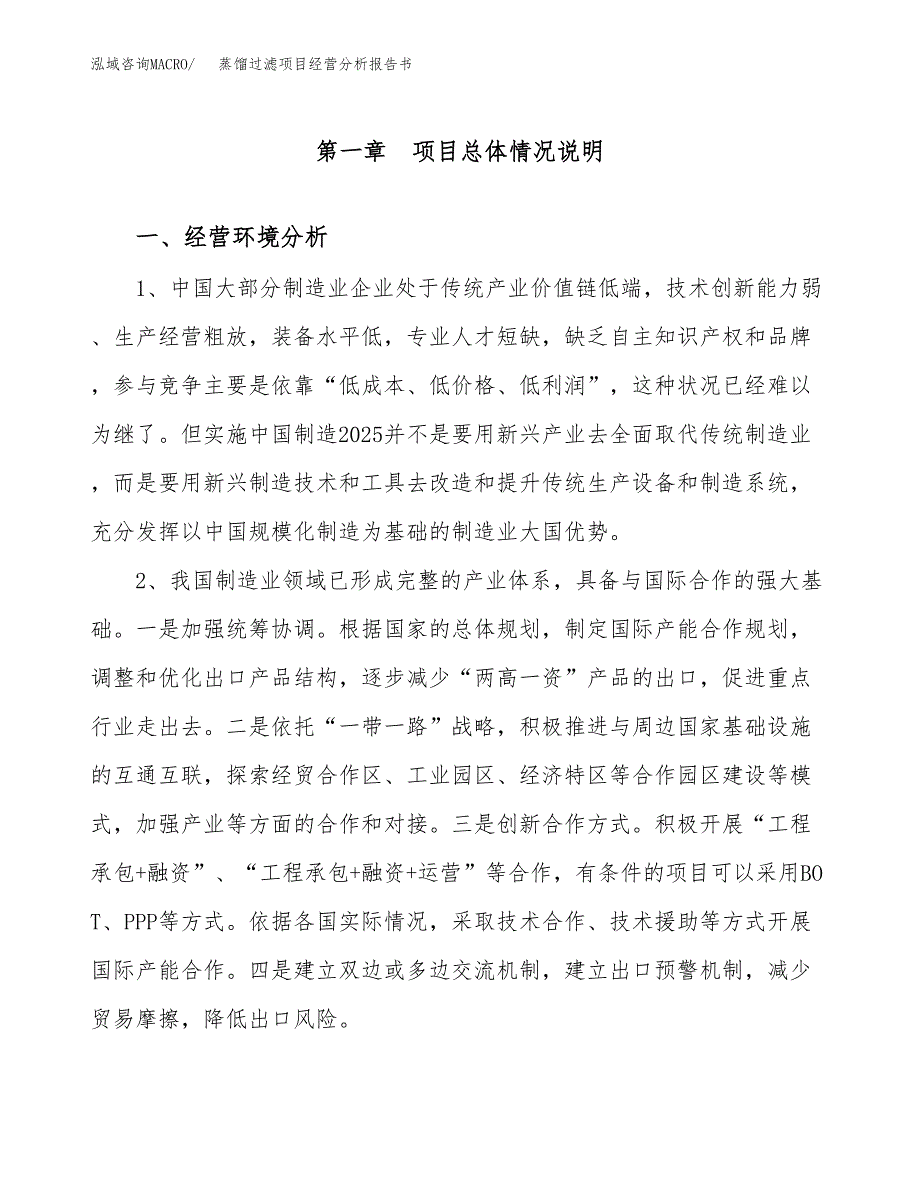 泓域咨询MACRO/　蒸馏过滤项目经营分析报告书

第一章　项目总体情况说明

一、经营环境分析

1、中国大部分制造业企业处于传统产业价值链低端，技术创新能力弱、生产经营粗放，装备水平低，专业人才短缺，缺乏自主知识产权和品牌，参与竞争主要是依靠“低成本、低价格、低利润”，这种状况已经难以为继了。但实施中国制造2025并不是要用新兴产业去全面取代传统制造业，而是要用新兴制造技术和工具去改造和提升传统生产设备和制造系统，充分发挥以中国规模化制造为基础的制造业大国优势。

2、我国制造业领域已形成完整的产业体系，具备与国际合作的强大基础。一是加强统筹协调。根据国家的总体规划，制定国际产能合作规划，调整和优化出口产品结构，逐步减少“两高一资”产品的出口，促进重点行业走出去。二是依托“一带一路”战略，积极推进与周边国家基础设施的互通互联，探索经贸合作区、工业园区、经济特区等合作园区建设等模式，加强产业等方面的合作和对接。三是创新合作方式。积极开展“工程承包+融资”、“工程承包+融资+运营”等合作，有条件的项目可以采用BOT、PPP等方式。依据各国实际情况，采取技术合作、技术援助等方式开展国际产能合作。四是建立双边或多边交流机制，建立出口预警机制，减少贸易摩擦，降低出口风险。